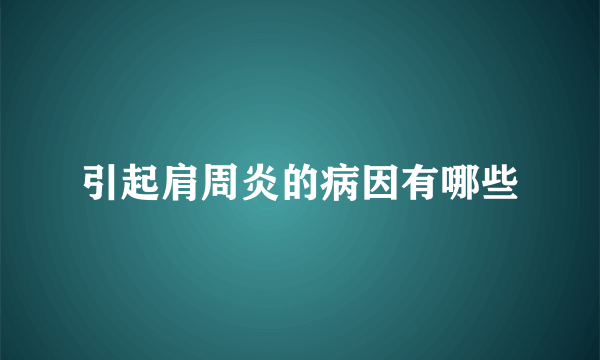 引起肩周炎的病因有哪些